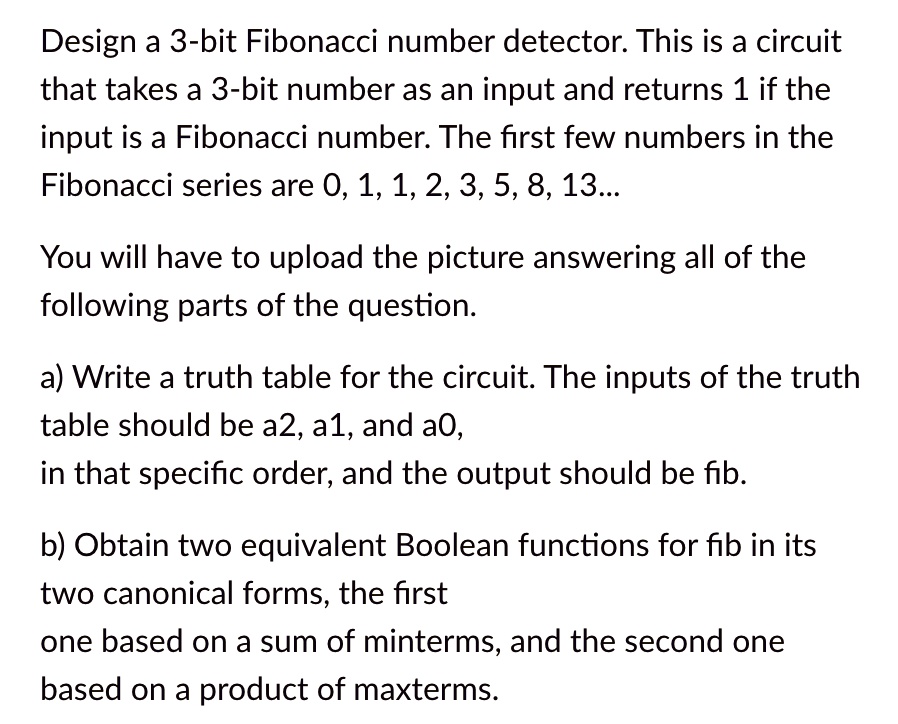 Design a 3-bit Fibonacci number detector. This is a circuit that takes a 3-bit number as an input and returns 1 if the input is a Fibonacci number. The first few numbers in the Fibonacci series are 0, 1, 1, 2, 3, 5, 8, 13...

You will have to upload the picture answering all of the following parts of the question.

a) Write a truth table for the circuit. The inputs of the truth table should be a2, a1, and a0,
in that specific order, and the output should be fib.

b) Obtain two equivalent Boolean functions for fib in its two canonical forms, the first
one based on a sum of minterms, and the second one based on a product of maxterms.